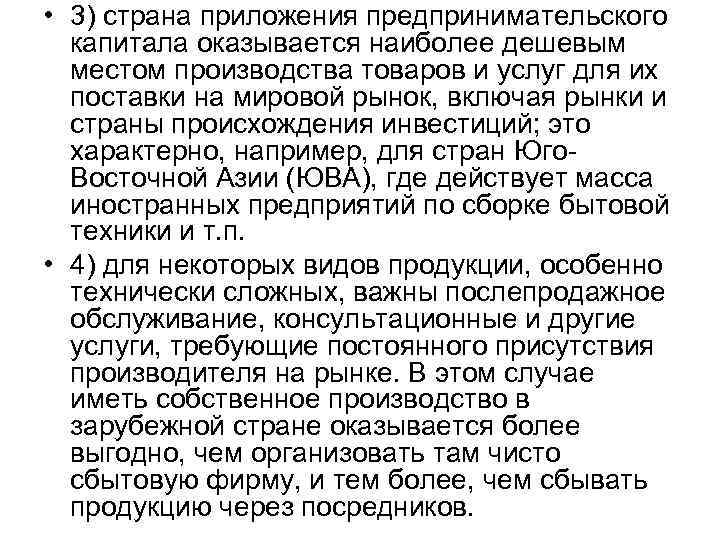 • 3) страна приложения предпринимательского капитала оказывается наиболее дешевым местом производства товаров и услуг для их поставки на мировой рынок, включая рынки и страны происхождения инвестиций; это характерно, например, для стран Юго-Восточной Азии (ЮВА), где действует масса иностранных предприятий по сборке бытовой техники и т.п.

• 4) для некоторых видов продукции, особенно технически сложных, важны послепродажное обслуживание, консультационные и другие услуги, требующие постоянного присутствия производителя на рынке. В этом случае иметь собственное производство в зарубежной стране оказывается более выгодно, чем организовать там чисто сбытовую фирму, и тем более, чем сбывать продукцию через посредников.